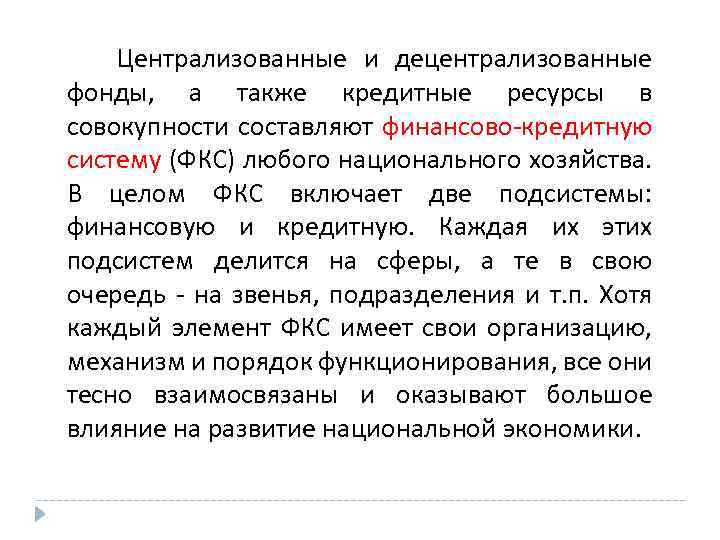 Централизованные и децентрализованные фонды, а также кредитные ресурсы в совокупности составляют финансово-кредитную систему (ФКС) любого национального хозяйства. В целом ФКС включает две подсистемы: финансовую и кредитную. Каждая их этих подсистем делится на сферы, а те в свою очередь - на звенья, подразделения и т.п. Хотя каждый элемент ФКС имеет свои организацию, механизм и порядок функционирования, все они тесно взаимосвязаны и оказывают большое влияние на развитие национальной экономики.